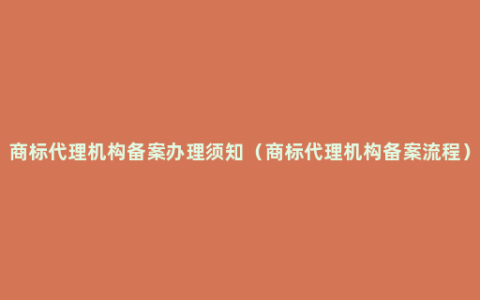 商标代理机构备案办理须知（商标代理机构备案流程）